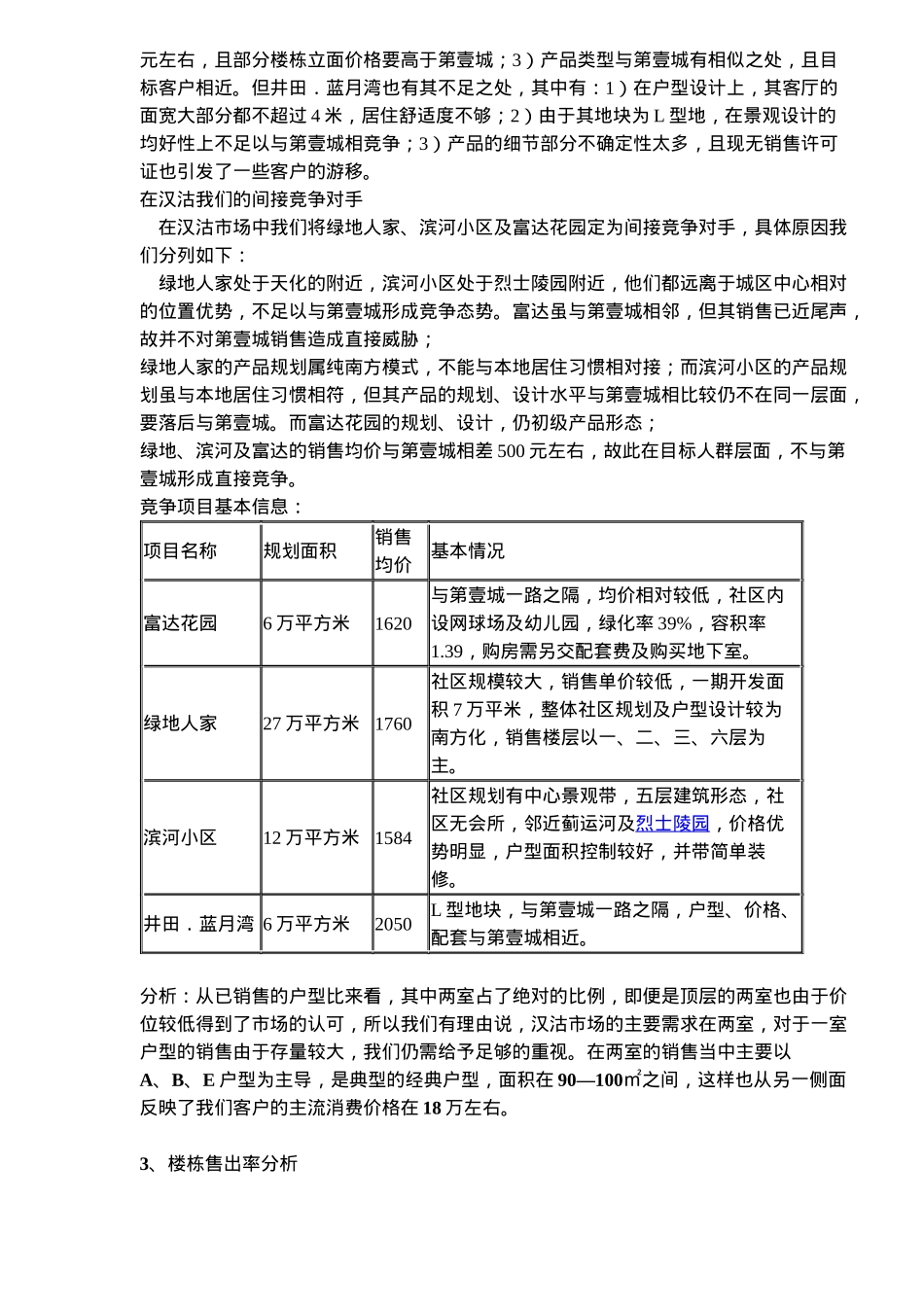 元左右，且部分楼栋立面价格要高于第壹城；3）产品类型与第壹城有相似之处，且目标客户相近。但井田．蓝月湾也有其不足之处，其中有：1）在户型设计上，其客厅的面宽大部分都不超过 4 米，居住舒适度不够；2）由于其地块为 L 型地，在景观设计的均好性上不足以与第壹城相竞争；3）产品的细节部分不确定性太多，且现无销售许可证也引发了一些客户的游移。
在汉沽我们的间接竞争对手
在汉沽市场中我们将绿地人家、滨河小区及富达花园定为间接竞争对手，具体原因我们分列如下：
绿地人家处于天化的附近，滨河小区处于烈士陵园附近，他们都远离于城区中心相对的位置优势，不足以与第壹城形成竞争态势。富达虽与第壹城相邻，但其销售已近尾声，故并不对第壹城销售造成直接威胁；
绿地人家的产品规划属纯南方模式，不能与本地居住习惯相对接；而滨河小区的产品规划虽与本地居住习惯相符，但其产品的规划、设计水平与第壹城相比较仍不在同一层面，要落后与第壹城。而富达花园的规划、设计，仍初级产品形态；
绿地、滨河及富达的销售均价与第壹城相差 500 元左右，故此在目标人群层面，不与第壹城形成直接竞争。
竞争项目基本信息：

| 项目名称 | 规划面积 | 销售均价 | 基本情况 |
|---|---|---|---|
| 富达花园 | 6 万平方米 | 1620 | 与第壹城一路之隔，均价相对较低，社区内设网球场及幼儿园，绿化率 39%，容积率 1.39，购房需另交配套费及购买地下室。 |
| 绿地人家 | 27 万平方米 | 1760 | 社区规模较大，销售单价较低，一期开发面积 7 万平米，整体社区规划及户型设计较为南方化，销售楼层以一、二、三、六层为主。 |
| 滨河小区 | 12 万平方米 | 1584 | 社区规划有中心景观带，五层建筑形态，社区无会所，邻近蓟运河及烈士陵园，价格优势明显，户型面积控制较好，并带简单装修。 |
| 井田．蓝月湾 | 6 万平方米 | 2050 | L 型地块，与第壹城一路之隔，户型、价格、配套与第壹城相近。 |

分析：从已销售的户型比来看，其中两室占了绝对的比例，即便是顶层的两室也由于价位较低得到了市场的认可，所以我们有理由说，汉沽市场的主要需求在两室，对于一室户型的销售由于存量较大，我们仍需给予足够的重视。在两室的销售当中主要以 A、B、E 户型为主导，是典型的经典户型，面积在 90—100㎡之间，这样也从另一侧面反映了我们客户的主流消费价格在 18 万左右。

3、楼栋售出率分析